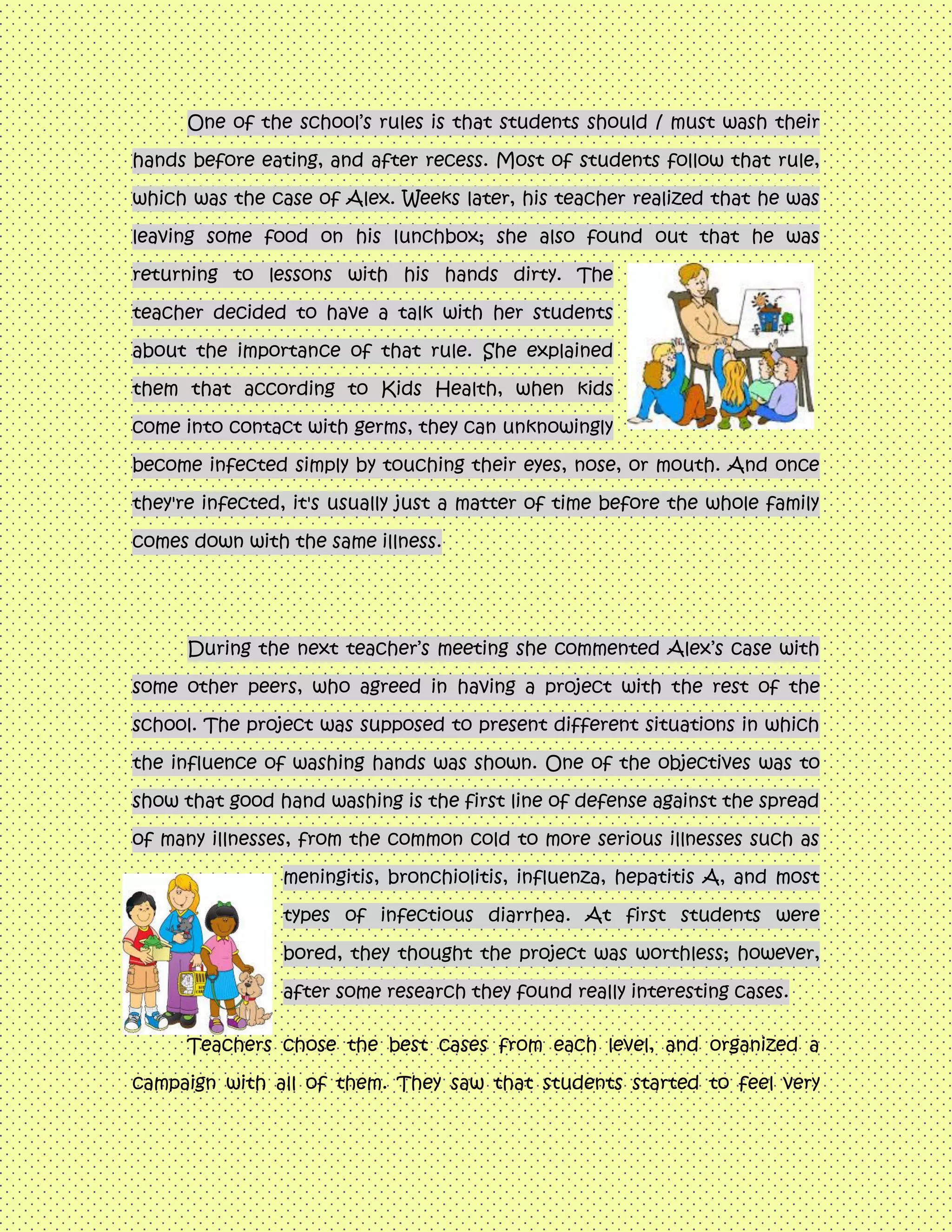 One of the school's rules is that students should / must wash their hands before eating, and after recess. Most of students follow that rule, which was the case of Alex. Weeks later, his teacher realized that he was leaving some food on his lunchbox; she also found out that he was returning to lessons with his hands dirty. The teacher decided to have a talk with her students about the importance of that rule. She explained them that according to Kids Health, when kids come into contact with germs, they can unknowingly become infected simply by touching their eyes, nose, or mouth. And once they're infected, it's usually just a matter of time before the whole family comes down with the same illness.

During the next teacher's meeting she commented Alex's case with some other peers, who agreed in having a project with the rest of the school. The project was supposed to present different situations in which the influence of washing hands was shown. One of the objectives was to show that good hand washing is the first line of defense against the spread of many illnesses, from the common cold to more serious illnesses such as meningitis, bronchiolitis, influenza, hepatitis A, and most types of infectious diarrhea. At first students were bored, they thought the project was worthless; however, after some research they found really interesting cases.

Teachers chose the best cases from each level, and organized a campaign with all of them. They saw that students started to feel very